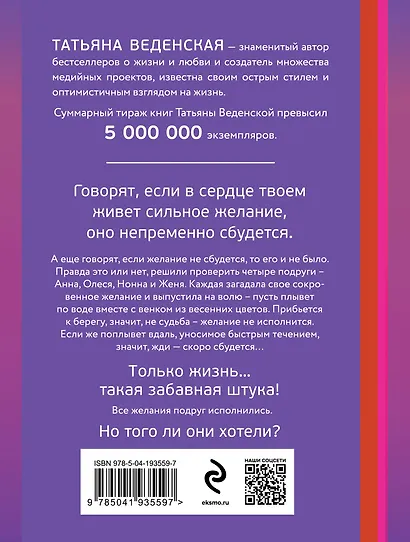 ТАТЬЯНА ВЕДЕНСКАЯ – знаменитый автор бестселлеров о жизни и любви и создатель множества медийных проектов, известна своим острым стилем и оптимистичным взглядом на жизнь.

Суммарный тираж книг Татьяны Веденской превысил 5 000 000 экземпляров.

Говорят, если в сердце твоем живет сильное желание, оно непременно сбудется.

А еще говорят, если желание не сбудется, то его и не было. Правда это или нет, решили проверить четыре подруги – Анна, Олеся, Нонна и Женя. Каждая загадала свое сокровенное желание и выпустила на волю – пусть плывет по воде вместе с венком из весенних цветов. Прибьется к берегу, значит, не судьба – желание не исполнится. Если же поплывет вдаль, уносимое быстрым течением, значит, жди — скоро сбудется…

Только жизнь… такая забавная штука!

Все желания подруг исполнились.

Но того ли они хотели?

ISBN 978-5-04-193559-7

9 785041 935597 >

eksmo.ru

НАШИ СОЦСЕТИ